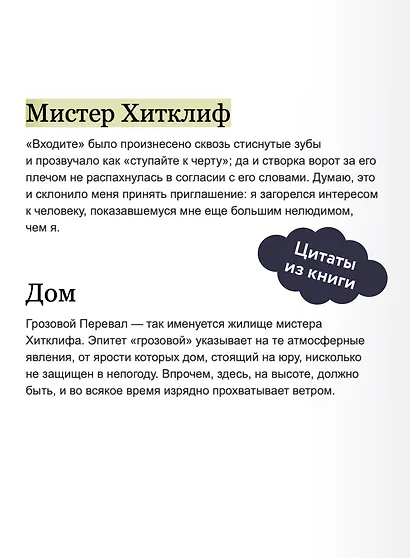 Мистер Хитклиф

«Входите» было произнесено сквозь стиснутые зубы и прозвучало как «ступайте к черту»; да и створка ворот за его плечом не распахнулась в согласии с его словами. Думаю, это и склонило меня принять приглашение: я загорелся интересом к человеку, показавшемуся мне еще большим нелюдимом, чем я.

Цитаты из книги

Дом

Грозовой Перевал — так именуется жилище мистера Хитклифа. Эпитет «грозовой» указывает на те атмосферные явления, от ярости которых дом, стоящий на юру, нисколько не защищен в непогоду. Впрочем, здесь, на высоте, должно быть, и во всякое время изрядно прохватывает ветром.